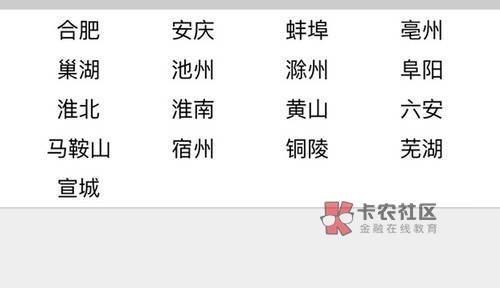 合肥 安庆 蚌埠 亳州
巢湖 池州 滁州 阜阳
淮北 淮南 黄山 六安
马鞍山 宿州 铜陵 芜湖
宣城

卡农社区
金融在线教育